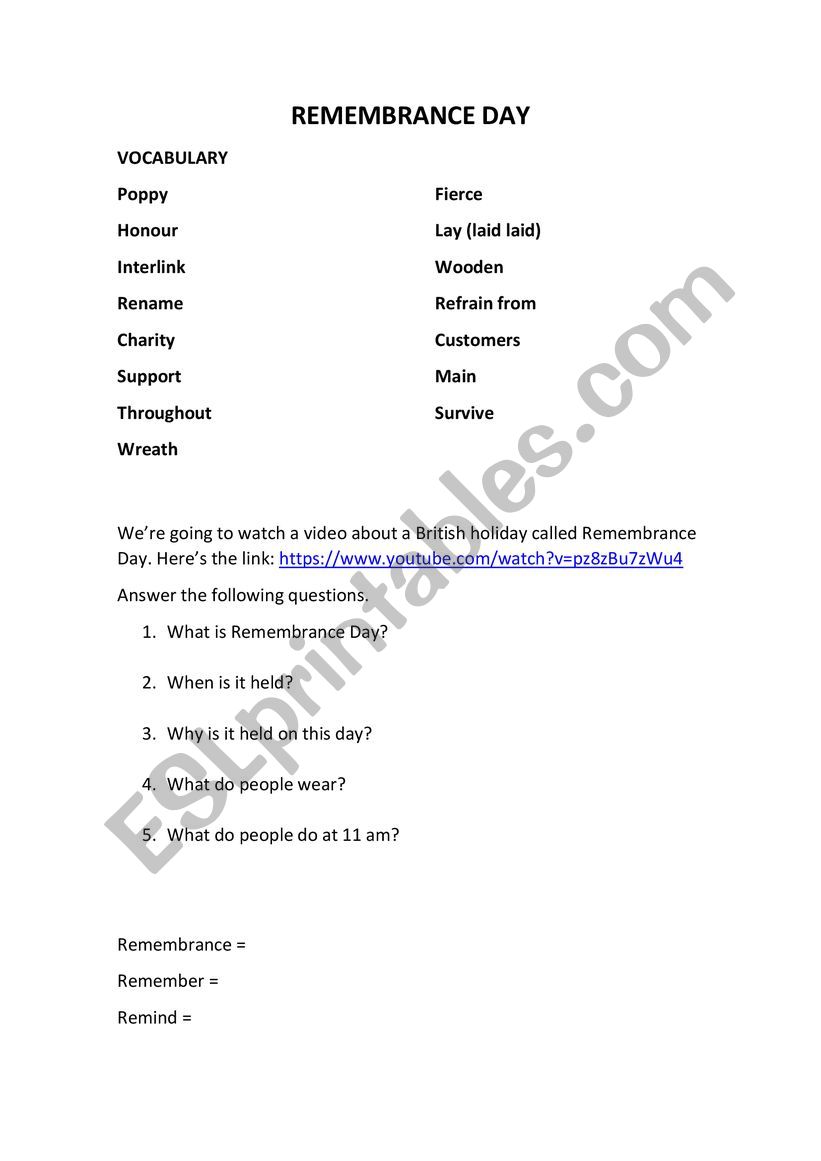 REMEMBRANCE DAY

VOCABULARY

Poppy

Honour

Interlink

Rename

Charity

Support

Throughout

Wreath

Fierce

Lay (laid laid)

Wooden

Refrain from

Customers

Main

Survive

We're going to watch a video about a British holiday called Remembrance Day. Here's the link: https://www.youtube.com/watch?v=pz8zBu7zWu4

Answer the following questions.

1. What is Remembrance Day?
2. When is it held?
3. Why is it held on this day?
4. What do people wear?
5. What do people do at 11 am?

Remembrance =

Remember =

Remind =

ESLprintables.com